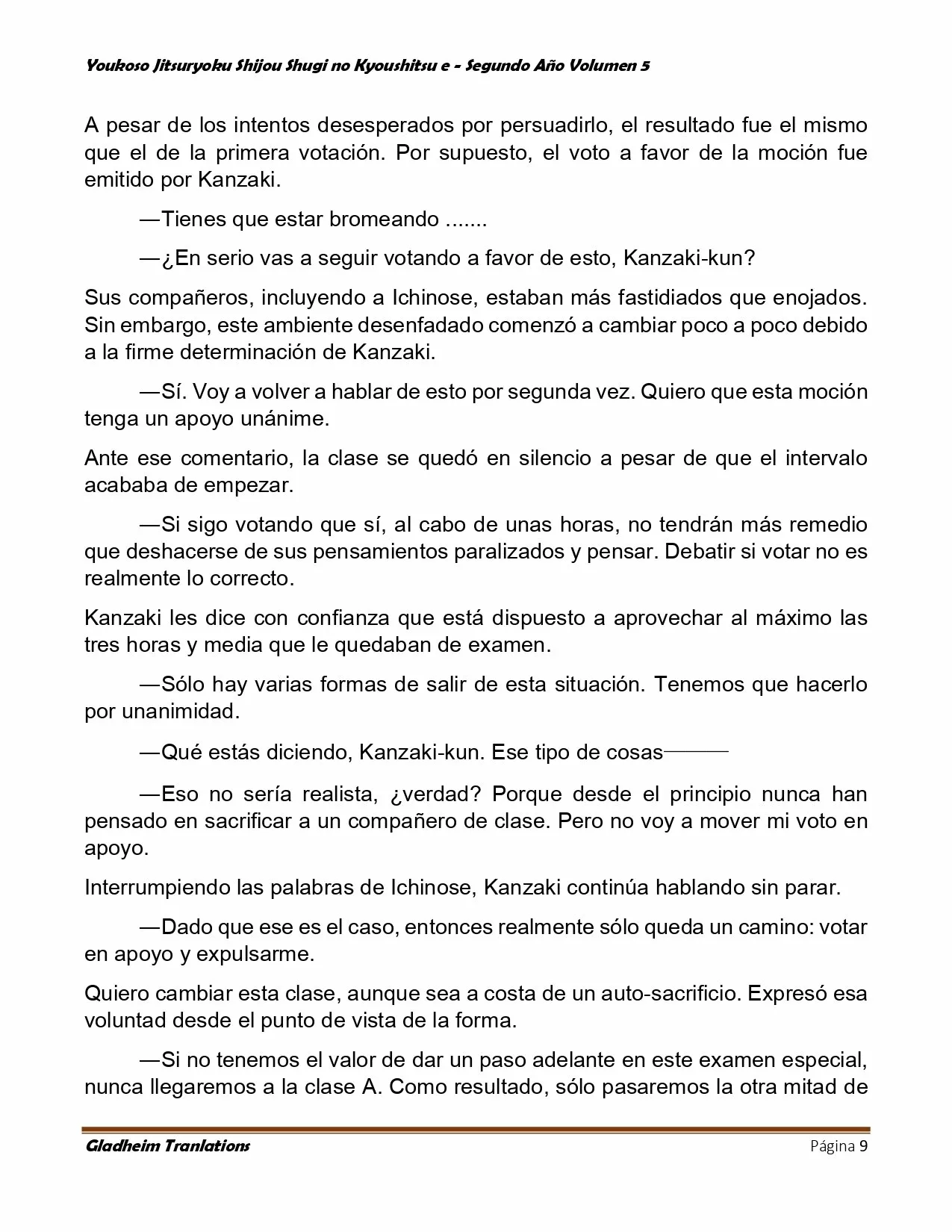 Youkoso Jitsuryoku Shijou Shugi no Kyoushitsu e - Segundo Año Volumen 5

A pesar de los intentos desesperados por persuadirlo, el resultado fue el mismo que el de la primera votación. Por supuesto, el voto a favor de la moción fue emitido por Kanzaki.

—Tienes que estar bromeando .......

—¿En serio vas a seguir votando a favor de esto, Kanzaki-kun?

Sus compañeros, incluyendo a Ichinose, estaban más fastidiados que enojados. Sin embargo, este ambiente desenfadado comenzó a cambiar poco a poco debido a la firme determinación de Kanzaki.

—Sí. Voy a volver a hablar de esto por segunda vez. Quiero que esta moción tenga un apoyo unánime.

Ante ese comentario, la clase se quedó en silencio a pesar de que el intervalo acababa de empezar.

—Si sigo votando que sí, al cabo de unas horas, no tendrán más remedio que deshacerse de sus pensamientos paralizados y pensar. Debatir si votar no es realmente lo correcto.

Kanzaki les dice con confianza que está dispuesto a aprovechar al máximo las tres horas y media que le quedaban de examen.

—Sólo hay varias formas de salir de esta situación. Tenemos que hacerlo por unanimidad.

—Qué estás diciendo, Kanzaki-kun. Ese tipo de cosas———

—Eso no sería realista, ¿verdad? Porque desde el principio nunca han pensado en sacrificar a un compañero de clase. Pero no voy a mover mi voto en apoyo.

Interrumpiendo las palabras de Ichinose, Kanzaki continúa hablando sin parar.

—Dado que ese es el caso, entonces realmente sólo queda un camino: votar en apoyo y expulsarme.

Quiero cambiar esta clase, aunque sea a costa de un auto-sacrificio. Expresó esa voluntad desde el punto de vista de la forma.

—Si no tenemos el valor de dar un paso adelante en este examen especial, nunca llegaremos a la clase A. Como resultado, sólo pasaremos la otra mitad de

Gladheim Tranlations Página 9